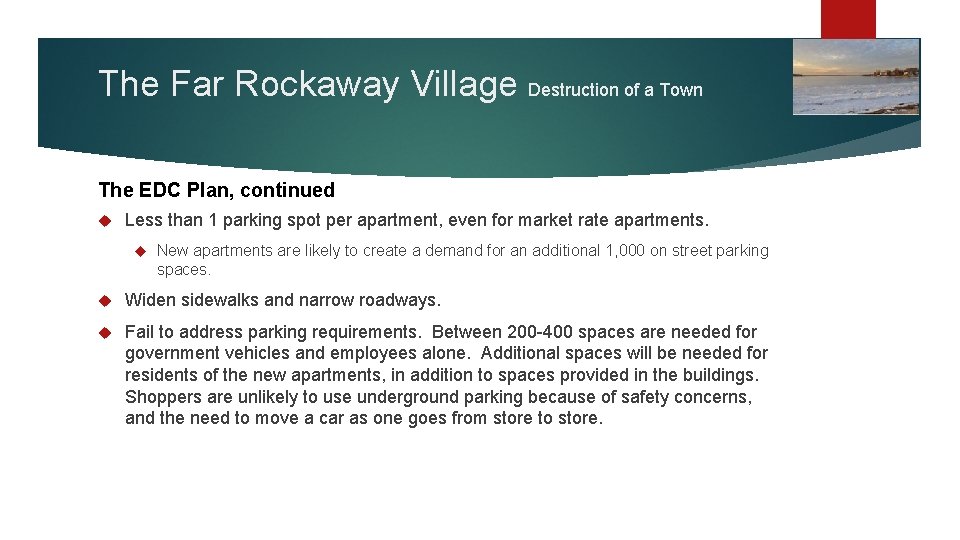 The Far Rockaway Village Destruction of a Town

The EDC Plan, continued

Less than 1 parking spot per apartment, even for market rate apartments.

New apartments are likely to create a demand for an additional 1,000 on street parking spaces.

Widen sidewalks and narrow roadways.

Fail to address parking requirements. Between 200-400 spaces are needed for government vehicles and employees alone. Additional spaces will be needed for residents of the new apartments, in addition to spaces provided in the buildings. Shoppers are unlikely to use underground parking because of safety concerns, and the need to move a car as one goes from store to store.